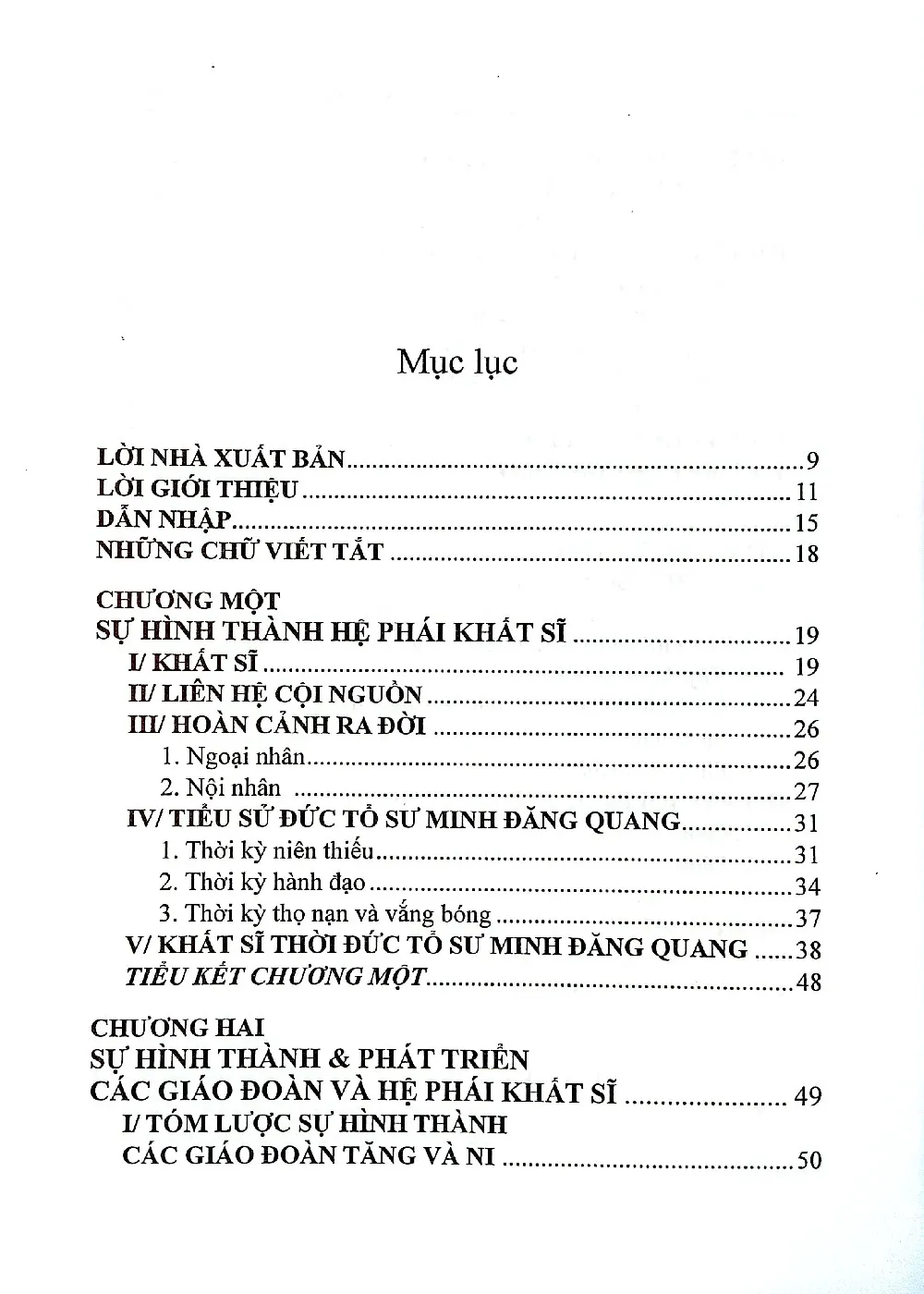 Mục lục

LỜI NHÀ XUẤT BẢN 9
LỜI GIỚI THIỆU 11
DẪN NHẬP 15
NHỮNG CHỮ VIẾT TẮT 18

CHƯƠNG MỘT
SỰ HÌNH THÀNH HỆ PHÁI KHẤT SĨ 19
I/ KHẤT SĨ 19
II/ LIÊN HỆ CỘI NGUỒN 24
III/ HOÀN CẢNH RA ĐỜI 26
1. Ngoại nhân 26
2. Nội nhân 27
IV/ TIỂU SỬ ĐỨC TỔ SƯ MINH ĐĂNG QUANG 31
1. Thời kỳ niên thiếu 31
2. Thời kỳ hành đạo 34
3. Thời kỳ thọ nạn và vắng bóng 37
V/ KHẤT SĨ THỜI ĐỨC TỔ SƯ MINH ĐĂNG QUANG 38
TIỂU KẾT CHƯƠNG MỘT 48

CHƯƠNG HAI
SỰ HÌNH THÀNH & PHÁT TRIỂN
CÁC GIÁO ĐOÀN VÀ HỆ PHÁI KHẤT SĨ 49
I/ TÓM LƯỢC SỰ HÌNH THÀNH
CÁC GIÁO ĐOÀN TĂNG VÀ NI 50